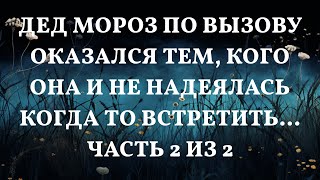 ДЕД МОРОЗ ПО ВЫЗОВУ ОКАЗАЛСЯ ТЕМ, КОГО ОНА И НЕ НАДЕЯЛАСЬ КОГДА ТО ВСТРЕТИТЬ...
ЧАСТЬ 2 ИЗ 2